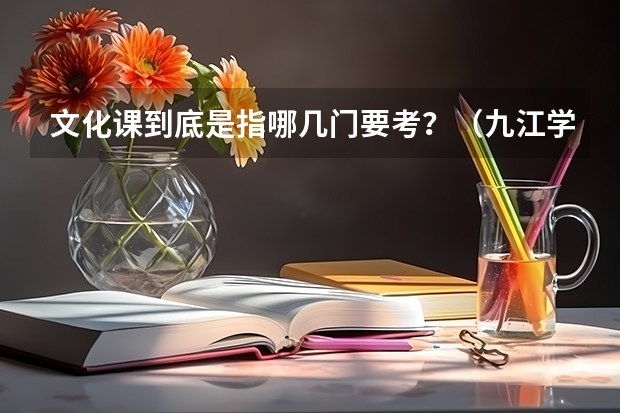 文化课到底是指哪几门要考？（九江学